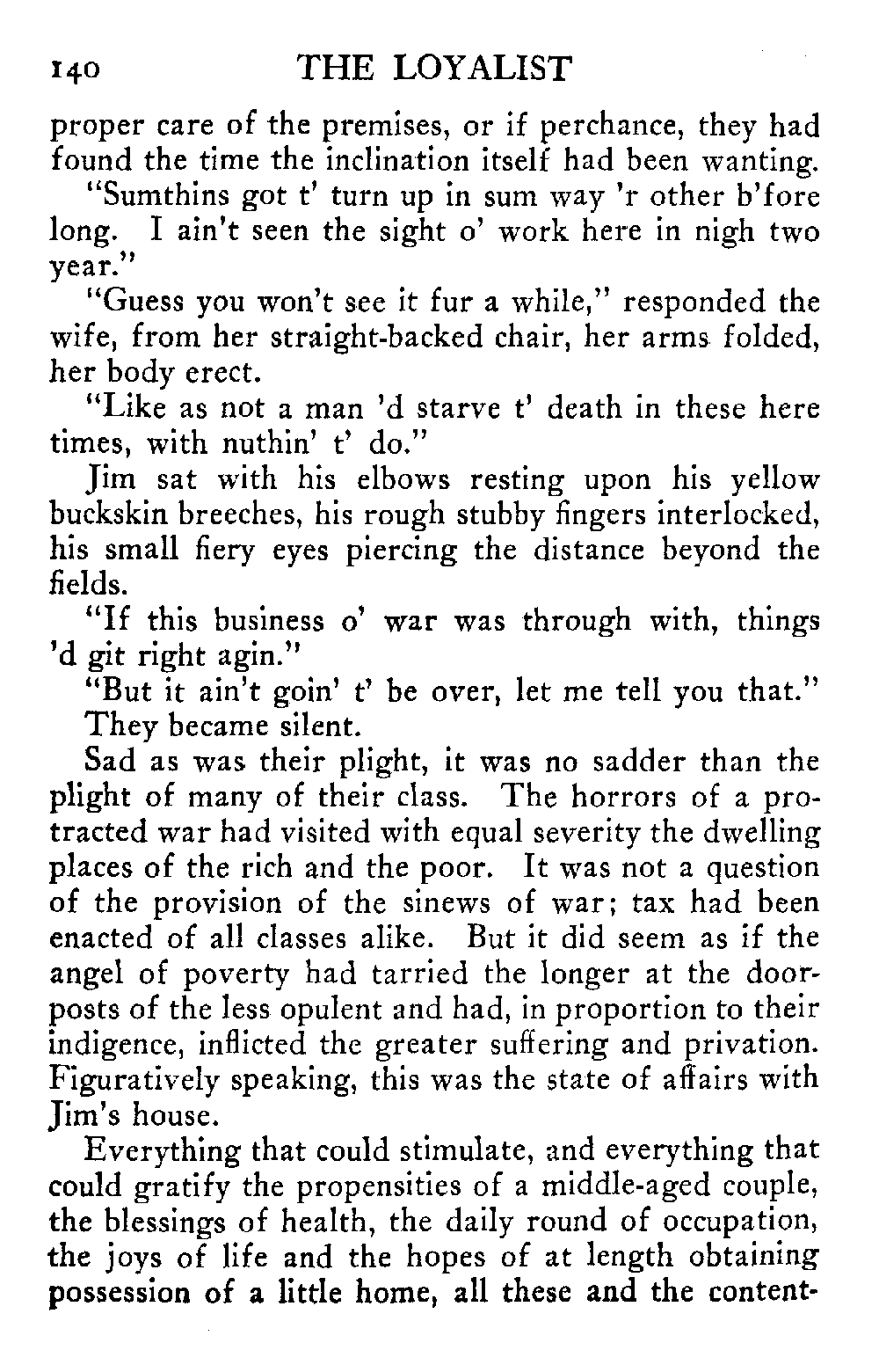 140 THE LOYALIST

proper care of the premises, or if perchance, they had found the time the inclination itself had been wanting.

"Sumthins got t' turn up in sum way 'r other b'fore long. I ain't seen the sight o' work here in nigh two year."

"Guess you won't see it fur a while," responded the wife, from her straight-backed chair, her arms folded, her body erect.

"Like as not a man 'd starve t' death in these here times, with nuthin' t' do."

Jim sat with his elbows resting upon his yellow buckskin breeches, his rough stubby fingers interlocked, his small fiery eyes piercing the distance beyond the fields.

"If this business o' war was through with, things 'd git right agin."

"But it ain't goin' t' be over, let me tell you that."

They became silent.

Sad as was their plight, it was no sadder than the plight of many of their class. The horrors of a protracted war had visited with equal severity the dwelling places of the rich and the poor. It was not a question of the provision of the sinews of war; tax had been enacted of all classes alike. But it did seem as if the angel of poverty had tarried the longer at the doorposts of the less opulent and had, in proportion to their indigence, inflicted the greater suffering and privation. Figuratively speaking, this was the state of affairs with Jim's house.

Everything that could stimulate, and everything that could gratify the propensities of a middle-aged couple, the blessings of health, the daily round of occupation, the joys of life and the hopes of at length obtaining possession of a little home, all these and the content-